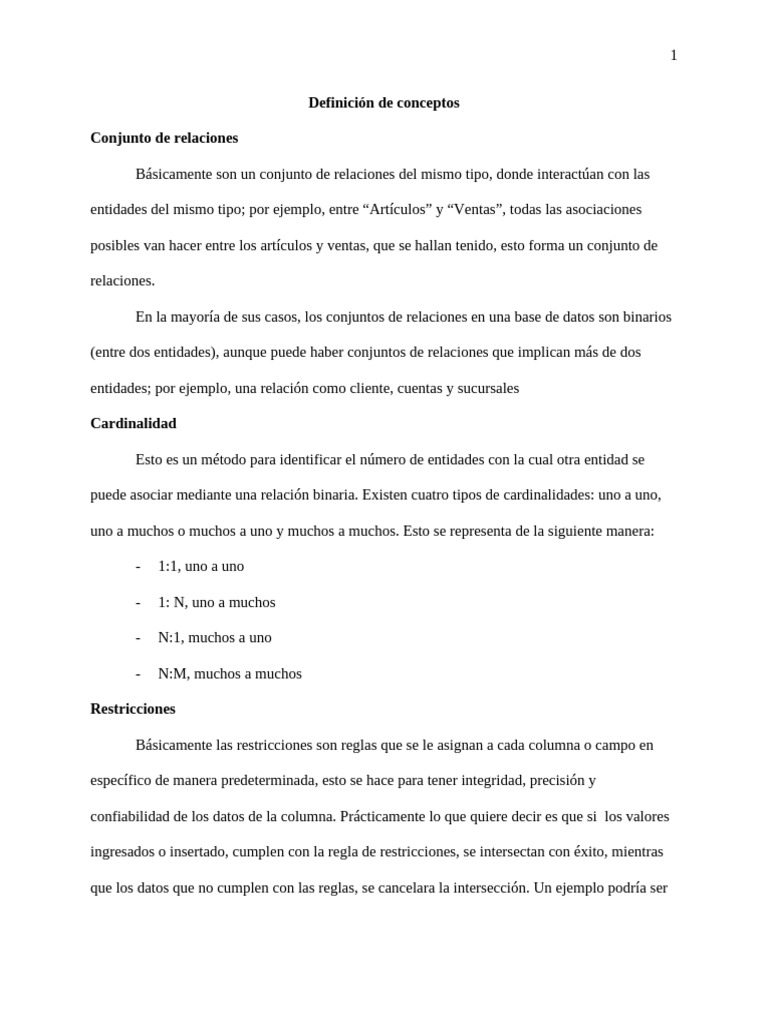 1

Definición de conceptos

Conjunto de relaciones

Básicamente son un conjunto de relaciones del mismo tipo, donde interactúan con las entidades del mismo tipo; por ejemplo, entre “Artículos” y “Ventas”, todas las asociaciones posibles van hacer entre los artículos y ventas, que se hallan tenido, esto forma un conjunto de relaciones.

En la mayoría de sus casos, los conjuntos de relaciones en una base de datos son binarios (entre dos entidades), aunque puede haber conjuntos de relaciones que implican más de dos entidades; por ejemplo, una relación como cliente, cuentas y sucursales

Cardinalidad

Esto es un método para identificar el número de entidades con la cual otra entidad se puede asociar mediante una relación binaria. Existen cuatro tipos de cardinalidades: uno a uno, uno a muchos o muchos a uno y muchos a muchos. Esto se representa de la siguiente manera:

- 1:1, uno a uno
- 1: N, uno a muchos
- N:1, muchos a uno
- N:M, muchos a muchos

Restricciones

Básicamente las restricciones son reglas que se le asignan a cada columna o campo en específico de manera predeterminada, esto se hace para tener integridad, precisión y confiabilidad de los datos de la columna. Prácticamente lo que quiere decir es que si los valores ingresados o insertado, cumplen con la regla de restricciones, se intersectan con éxito, mientras que los datos que no cumplen con las reglas, se cancelara la intersección. Un ejemplo podría ser